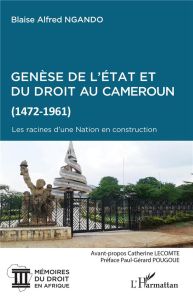 Blaise Alfred NGANDO

GENÈSE DE L'ÉTAT ET DU DROIT AU CAMEROUN

(1472-1961)

Les racines d'une Nation en construction

Avant-propos Catherine LECOMTE
Préface Paul-Gérard POUGOUE

MÉMOIRES DU DROIT EN AFRIQUE

L'Harmattan